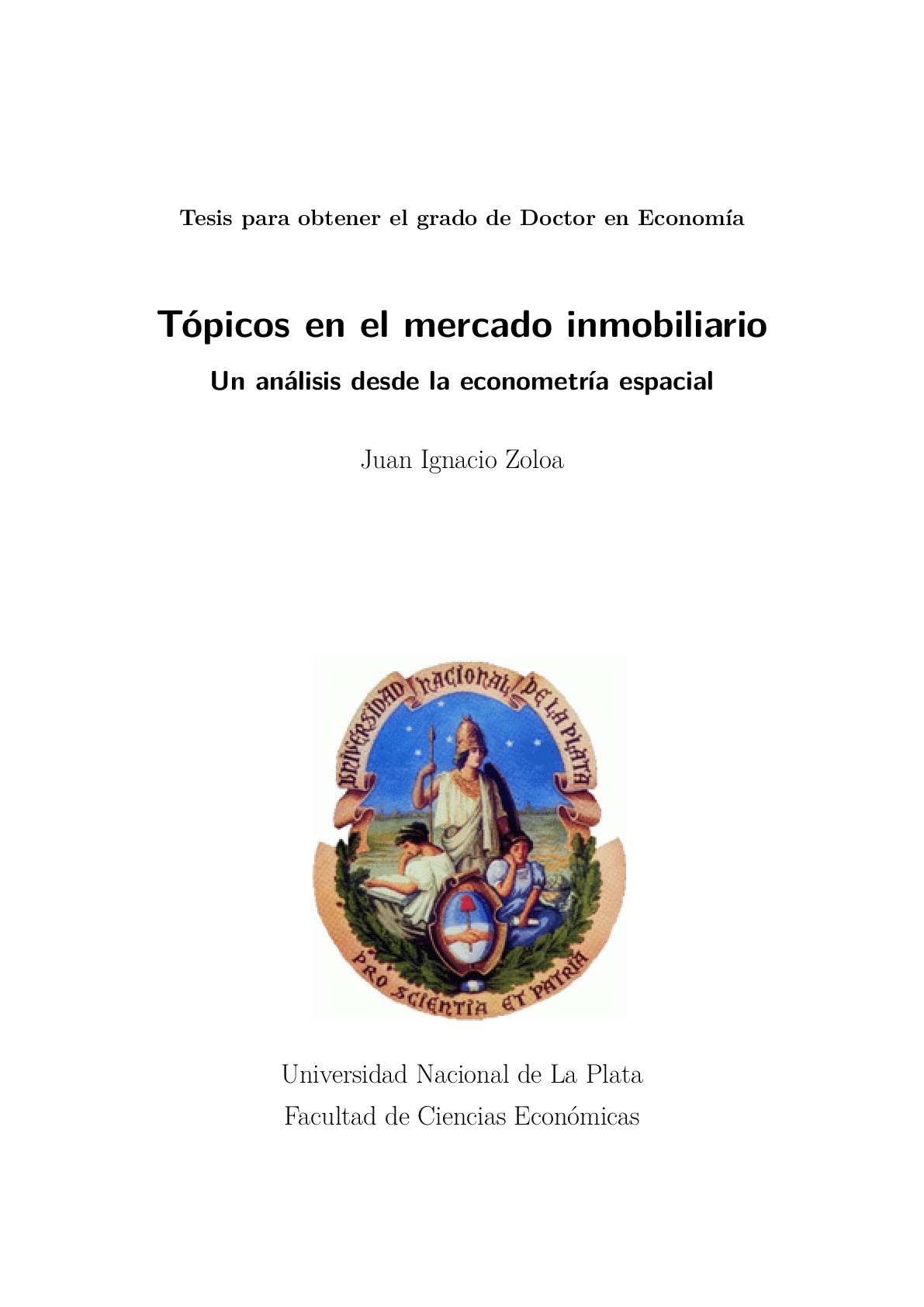 Tesis para obtener el grado de Doctor en Economía

Tópicos en el mercado inmobiliario

Un análisis desde la econometría espacial

Juan Ignacio Zoloa

UNIVERSIDAD NACIONAL DE LA PLATA

PRO SCIENTIA ET PATRIA

Universidad Nacional de La Plata
Facultad de Ciencias Económicas